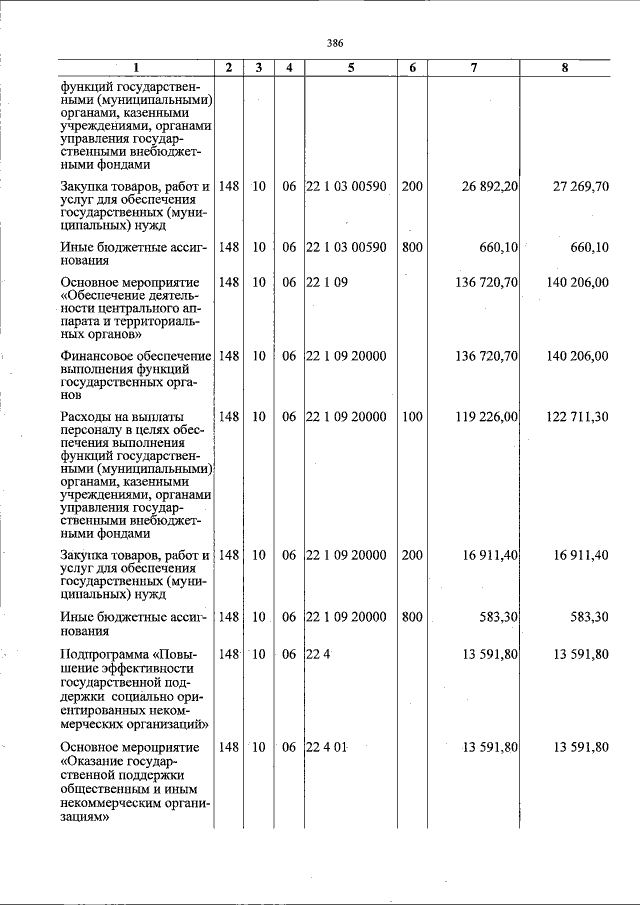 386

| 1 | 2 | 3 | 4 | 5 | 6 | 7 | 8 |
|---|---|---|---|---|---|---|---|
| функций государственными (муниципальными) органами, казенными учреждениями, органами управления государственными внебюджетными фондами | | | | | | | |
| Закупка товаров, работ и услуг для обеспечения государственных (муниципальных) нужд | 148 | 10 | 06 | 22 1 03 00590 | 200 | 26 892,20 | 27 269,70 |
| Иные бюджетные ассигнования | 148 | 10 | 06 | 22 1 03 00590 | 800 | 660,10 | 660,10 |
| Основное мероприятие «Обеспечение деятельности центрального аппарата и территориальных органов» | 148 | 10 | 06 | 22 1 09 | | 136 720,70 | 140 206,00 |
| Финансовое обеспечение выполнения функций государственных органов | 148 | 10 | 06 | 22 1 09 20000 | | 136 720,70 | 140 206,00 |
| Расходы на выплаты персоналу в целях обеспечения выполнения функций государственными (муниципальными) органами, казенными учреждениями, органами управления государственными внебюджетными фондами | 148 | 10 | 06 | 22 1 09 20000 | 100 | 119 226,00 | 122 711,30 |
| Закупка товаров, работ и услуг для обеспечения государственных (муниципальных) нужд | 148 | 10 | 06 | 22 1 09 20000 | 200 | 16 911,40 | 16 911,40 |
| Иные бюджетные ассигнования | 148 | 10 | 06 | 22 1 09 20000 | 800 | 583,30 | 583,30 |
| Подпрограмма «Повышение эффективности государственной поддержки социально ориентированных некоммерческих организаций» | 148 | 10 | 06 | 22 4 | | 13 591,80 | 13 591,80 |
| Основное мероприятие «Оказание государственной поддержки общественным и иным некоммерческим организациям» | 148 | 10 | 06 | 22 4 01 | | 13 591,80 | 13 591,80 |